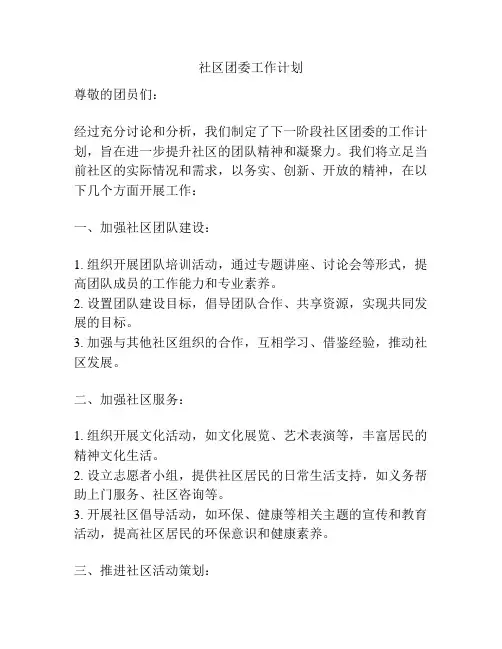 社区团委工作计划

尊敬的团员们：

经过充分讨论和分析，我们制定了下一阶段社区团委的工作计划，旨在进一步提升社区的团队精神和凝聚力。我们将立足当前社区的实际情况和需求，以务实、创新、开放的精神，在以下几个方面开展工作：

一、加强社区团队建设：

1. 组织开展团队培训活动，通过专题讲座、讨论会等形式，提高团队成员的工作能力和专业素养。
2. 设置团队建设目标，倡导团队合作、共享资源，实现共同发展的目标。
3. 加强与其他社区组织的合作，互相学习、借鉴经验，推动社区发展。

二、加强社区服务：

1. 组织开展文化活动，如文化展览、艺术表演等，丰富居民的精神文化生活。
2. 设立志愿者小组，提供社区居民的日常生活支持，如义务帮助上门服务、社区咨询等。
3. 开展社区倡导活动，如环保、健康等相关主题的宣传和教育活动，提高社区居民的环保意识和健康素养。

三、推进社区活动策划：